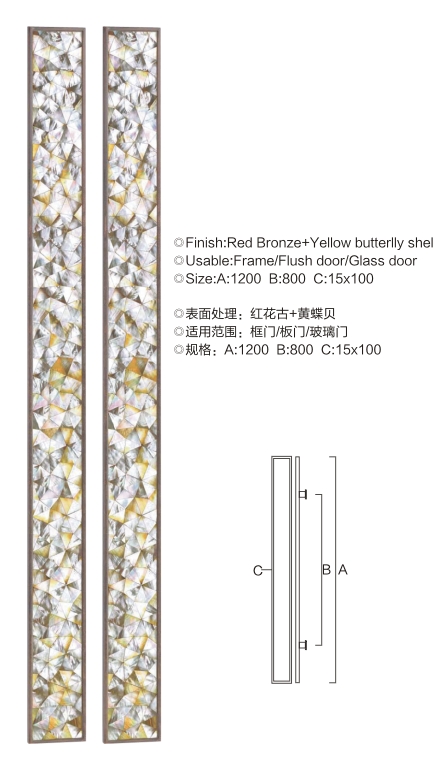 ◎Finish:Red Bronze+Yellow butterlly shel
◎Usable:Frame/Flush door/Glass door
◎Size:A:1200 B:800 C:15x100

◎表面处理：红花古+黄蝶贝
◎适用范围：框门/板门/玻璃门
◎规格：A:1200 B:800 C:15x100

C
B
A